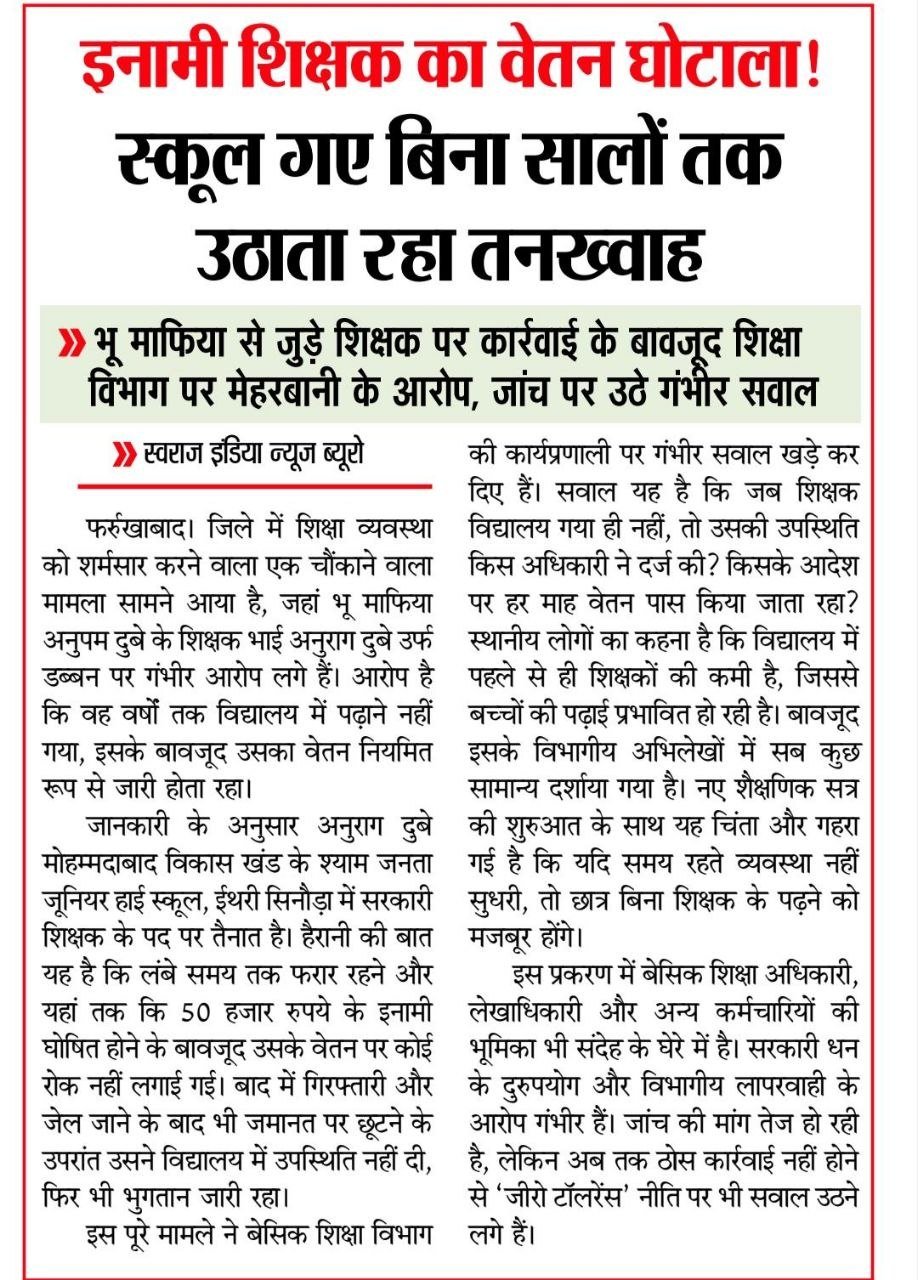 इनामी शिक्षक का वेतन घोटाला!

स्कूल गए बिना सालों तक उठाता रहा तनख्वाह

» भू माफिया से जुड़े शिक्षक पर कार्रवाई के बावजूद शिक्षा विभाग पर मेहरबानी के आरोप, जांच पर उठे गंभीर सवाल

» स्वराज इंडिया न्यूज ब्यूरो

फर्रुखाबाद। जिले में शिक्षा व्यवस्था को शर्मसार करने वाला एक चौंकाने वाला मामला सामने आया है, जहां भू माफिया अनुपम दुबे के शिक्षक भाई अनुराग दुबे उर्फ डब्बन पर गंभीर आरोप लगे हैं। आरोप है कि वह वर्षों तक विद्यालय में पढ़ाने नहीं गया, इसके बावजूद उसका वेतन नियमित रूप से जारी होता रहा।

जानकारी के अनुसार अनुराग दुबे मोहम्मदाबाद विकास खंड के श्याम जनता जूनियर हाई स्कूल, ईथरी सिनौड़ा में सरकारी शिक्षक के पद पर तैनात है। हैरानी की बात यह है कि लंबे समय तक फरार रहने और यहां तक कि 50 हजार रुपये के इनामी घोषित होने के बावजूद उसके वेतन पर कोई रोक नहीं लगाई गई। बाद में गिरफ्तारी और जेल जाने के बाद भी जमानत पर छूटने के उपरांत उसने विद्यालय में उपस्थिति नहीं दी, फिर भी भुगतान जारी रहा।

इस पूरे मामले ने बेसिक शिक्षा विभाग की कार्यप्रणाली पर गंभीर सवाल खड़े कर दिए हैं। सवाल यह है कि जब शिक्षक विद्यालय गया ही नहीं, तो उसकी उपस्थिति किस अधिकारी ने दर्ज की? किसके आदेश पर हर माह वेतन पास किया जाता रहा? स्थानीय लोगों का कहना है कि विद्यालय में पहले से ही शिक्षकों की कमी है, जिससे बच्चों की पढ़ाई प्रभावित हो रही है। बावजूद इसके विभागीय अभिलेखों में सब कुछ सामान्य दर्शाया गया है। नए शैक्षणिक सत्र की शुरुआत के साथ यह चिंता और गहरा गई है कि यदि समय रहते व्यवस्था नहीं सुधरी, तो छात्र बिना शिक्षक के पढ़ने को मजबूर होंगे।

इस प्रकरण में बेसिक शिक्षा अधिकारी, लेखाधिकारी और अन्य कर्मचारियों की भूमिका भी संदेह के घेरे में है। सरकारी धन के दुरुपयोग और विभागीय लापरवाही के आरोप गंभीर हैं। जांच की मांग तेज हो रही है, लेकिन अब तक ठोस कार्रवाई नहीं होने से 'जीरो टॉलरेंस' नीति पर भी सवाल उठने लगे हैं।